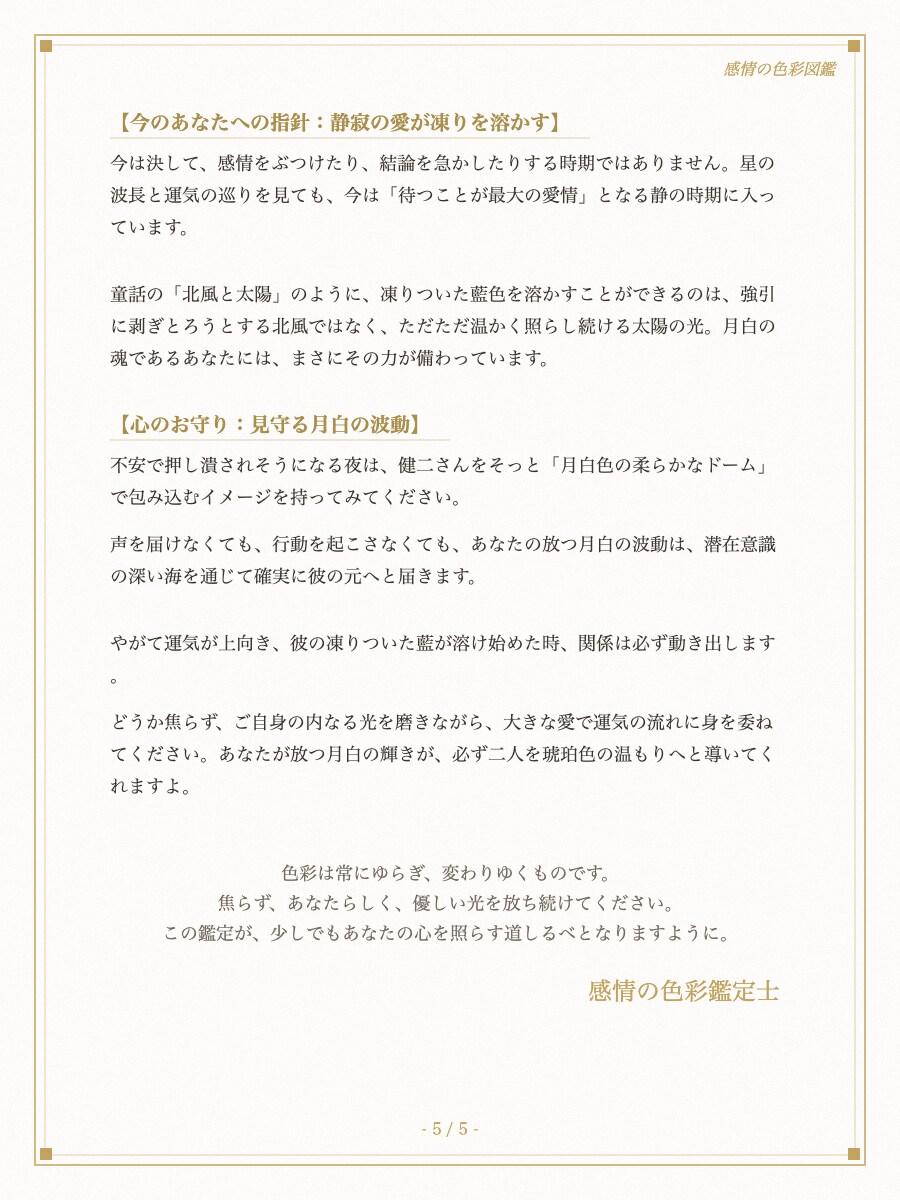 感情の色彩図鑑

【今のあなたへの指針：静寂の愛が凍りを溶かす】

今は決して、感情をぶつけたり、結論を急かしたりする時期ではありません。星の波長と運気の巡りを見ても、今は「待つことが最大の愛情」となる静の時期に入っています。

童話の「北風と太陽」のように、凍りついた藍色を溶かすことができるのは、強引に剥ぎとろうとする北風ではなく、ただただ温かく照らし続ける太陽の光。月白の魂であるあなたには、まさにその力が備わっています。

【心のお守り：見守る月白の波動】

不安で押し潰されそうになる夜は、健二さんをそっと「月白色の柔らかなドーム」で包み込むイメージを持ってみてください。

声を届けなくても、行動を起こさなくても、あなたの放つ月白の波動は、潜在意識の深い海を通じて確実に彼の元へと届きます。

やがて運気が上向き、彼の凍りついた藍が溶け始めた時、関係は必ず動き出します。

どうか焦らず、ご自身の内なる光を磨きながら、大きな愛で運気の流れに身を委ねてください。あなたが放つ月白の輝きが、必ず二人を琥珀色の温もりへと導いてくれますよ。

色彩は常にゆらぎ、変わりゆくものです。
焦らず、あなたらしく、優しい光を放ち続けてください。
この鑑定が、少しでもあなたの心を照らす道しるべとなりますように。

感情の色彩鑑定士

- 5 / 5 -